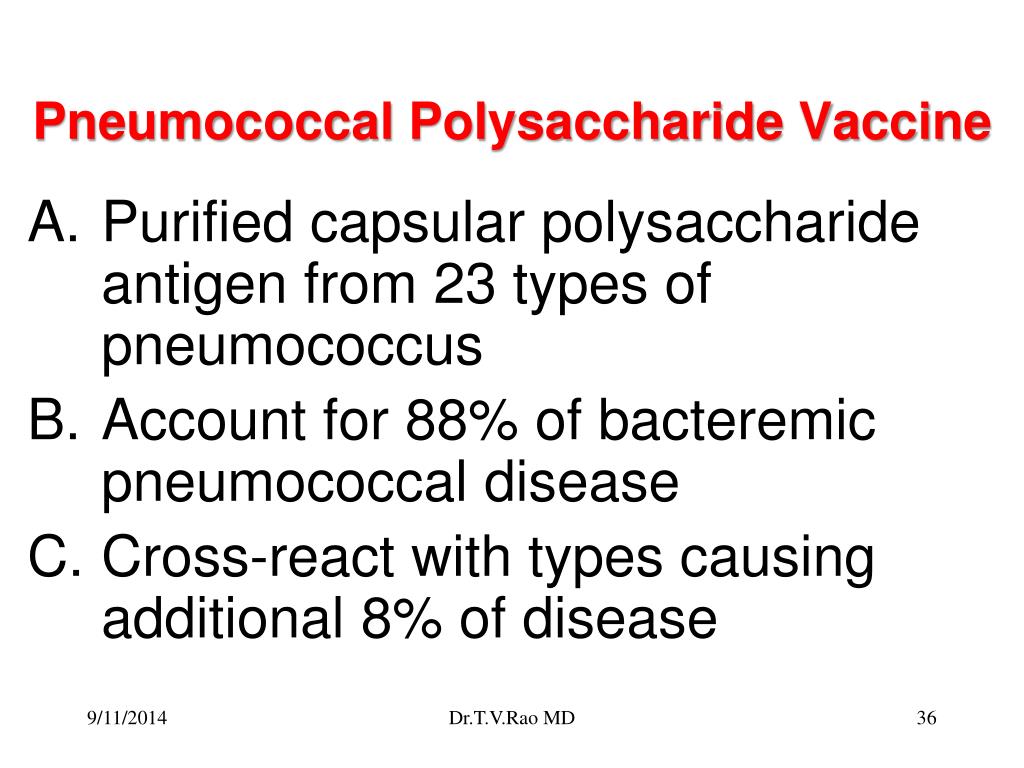 Pneumococcal Polysaccharide Vaccine

A. Purified capsular polysaccharide antigen from 23 types of pneumococcus
B. Account for 88% of bacteremic pneumococcal disease
C. Cross-react with types causing additional 8% of disease

9/11/2014

Dr.T.V.Rao MD

36